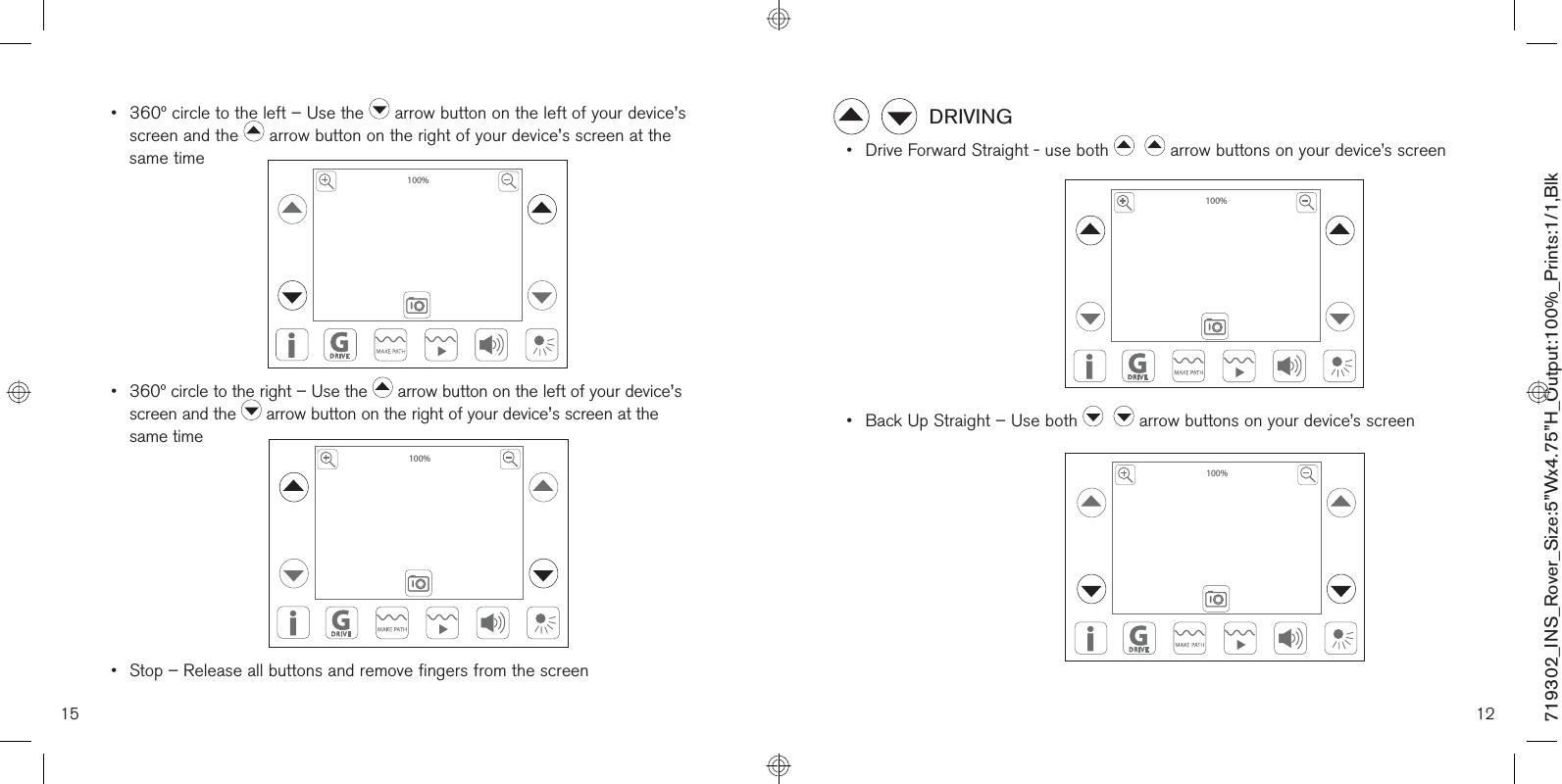 • 360º circle to the left – Use the arrow button on the left of your device's screen and the arrow button on the right of your device's screen at the same time

100%

DRIVE

MAKE PATH

• 360º circle to the right – Use the arrow button on the left of your device's screen and the arrow button on the right of your device's screen at the same time

100%

DRIVE

MAKE PATH

• Stop – Release all buttons and remove fingers from the screen

15

DRIVING

• Drive Forward Straight - use both arrow buttons on your device's screen

100%

DRIVE

MAKE PATH

• Back Up Straight – Use both arrow buttons on your device's screen

100%

DRIVE

MAKE PATH

12

719302_INS_Rover_Size:5"Wx4.75"H_Output:100%_Prints:1/1,Blk